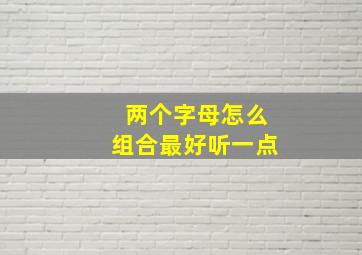 两个字母怎么
组合最好听一点